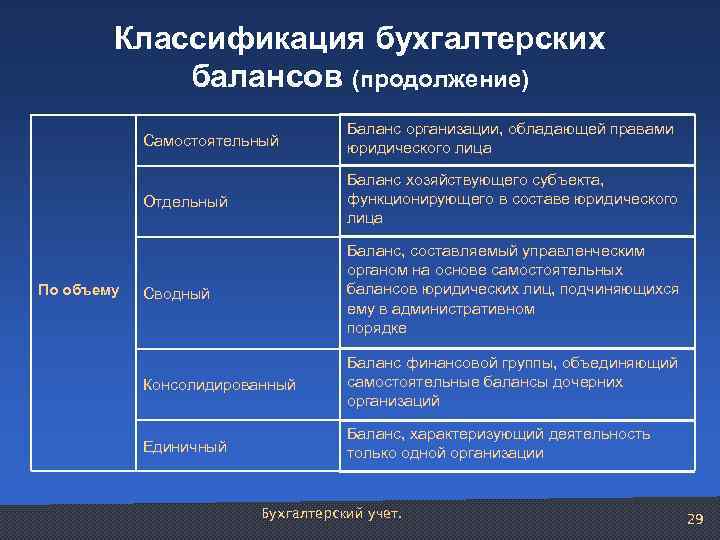 Классификация бухгалтерских балансов (продолжение)

| По объему | Самостоятельный | Баланс организации, обладающей правами юридического лица |
|---|---|---|
| | Отдельный | Баланс хозяйствующего субъекта, функционирующего в составе юридического лица |
| | Сводный | Баланс, составляемый управленческим органом на основе самостоятельных балансов юридических лиц, подчиняющихся ему в административном порядке |
| | Консолидированный | Баланс финансовой группы, объединяющий самостоятельные балансы дочерних организаций |
| | Единичный | Баланс, характеризующий деятельность только одной организации |

Бухгалтерский учет.

29